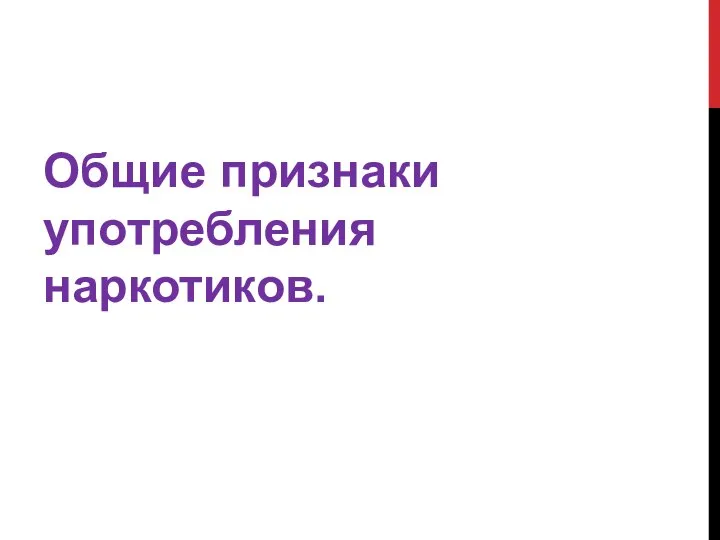 Общие признаки употребления наркотиков.